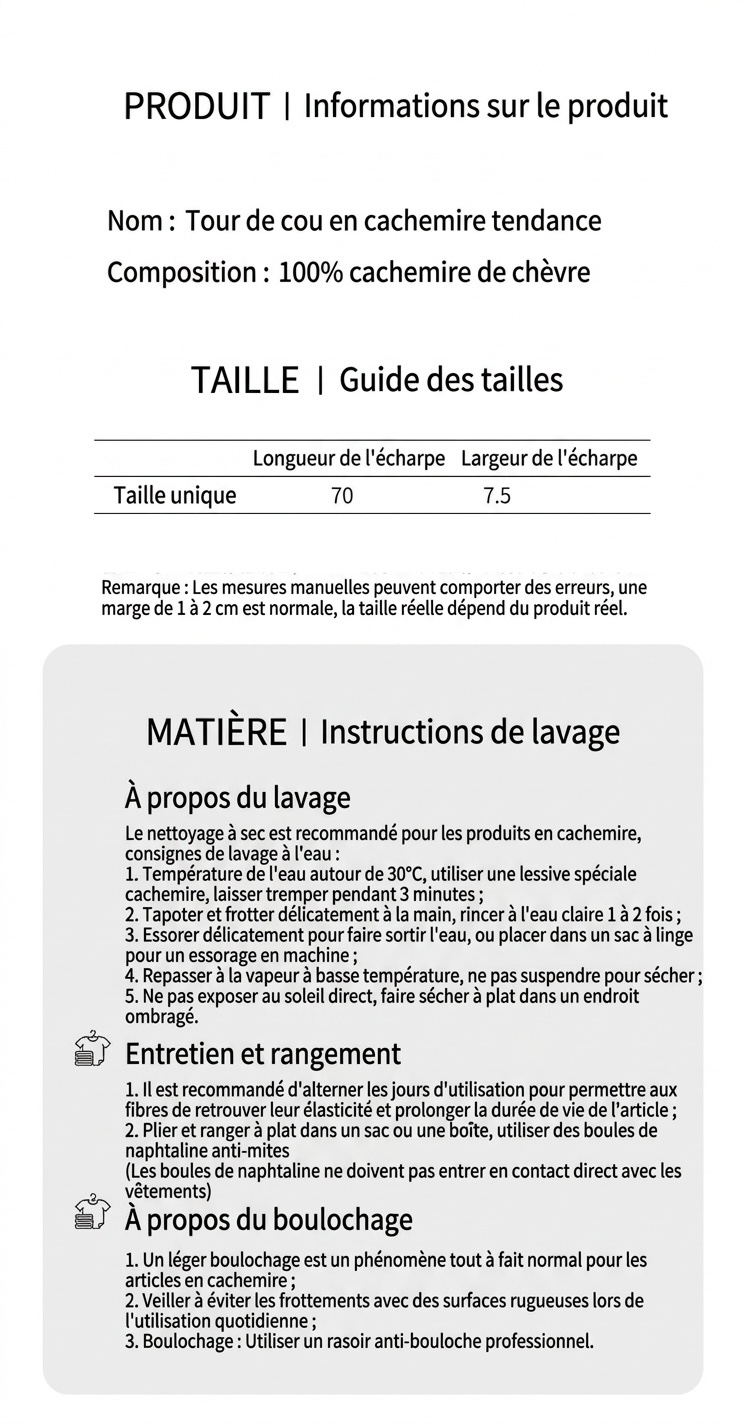 PRODUIT | Informations sur le produit

Nom : Tour de cou en cachemire tendance

Composition : 100% cachemire de chèvre

TAILLE | Guide des tailles

|  | Longueur de l'écharpe | Largeur de l'écharpe |
|---|---|---|
| Taille unique | 70 | 7.5 |

Remarque : Les mesures manuelles peuvent comporter des erreurs, une marge de 1 à 2 cm est normale, la taille réelle dépend du produit réel.

MATIÈRE | Instructions de lavage

À propos du lavage

Le nettoyage à sec est recommandé pour les produits en cachemire, consignes de lavage à l'eau :
1. Température de l'eau autour de 30°C, utiliser une lessive spéciale cachemire, laisser tremper pendant 3 minutes ;
2. Tapoter et frotter délicatement à la main, rincer à l'eau claire 1 à 2 fois ;
3. Essorer délicatement pour faire sortir l'eau, ou placer dans un sac à linge pour un essorage en machine ;
4. Repasser à la vapeur à basse température, ne pas suspendre pour sécher ;
5. Ne pas exposer au soleil direct, faire sécher à plat dans un endroit ombragé.

Entretien et rangement

1. Il est recommandé d'alterner les jours d'utilisation pour permettre aux fibres de retrouver leur élasticité et prolonger la durée de vie de l'article ;
2. Plier et ranger à plat dans un sac ou une boîte, utiliser des boules de naphtaline anti-mites
(Les boules de naphtaline ne doivent pas entrer en contact direct avec les vêtements)

À propos du boulochage

1. Un léger boulochage est un phénomène tout à fait normal pour les articles en cachemire ;
2. Veiller à éviter les frottements avec des surfaces rugueuses lors de l'utilisation quotidienne ;
3. Boulochage : Utiliser un rasoir anti-bouloche professionnel.